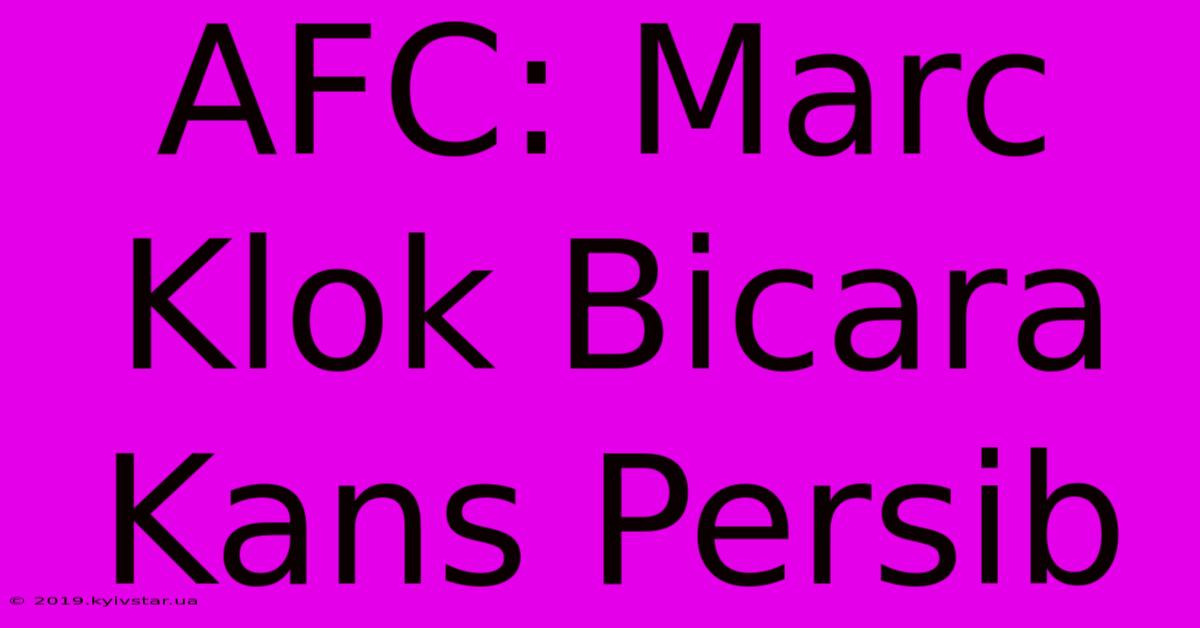 AFC: Marc Klok Bicara Kans Persib

© 2019.kyivstar.ua